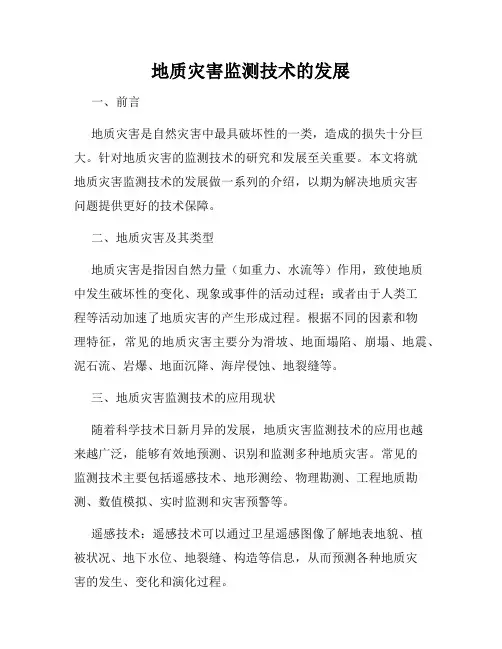 地质灾害监测技术的发展

一、前言

地质灾害是自然灾害中最具破坏性的一类，造成的损失十分巨大。针对地质灾害的监测技术的研究和发展至关重要。本文将就地质灾害监测技术的发展做一系列的介绍，以期为解决地质灾害问题提供更好的技术保障。

二、地质灾害及其类型

地质灾害是指因自然力量（如重力、水流等）作用，致使地质中发生破坏性的变化、现象或事件的活动过程；或者由于人类工程等活动加速了地质灾害的产生形成过程。根据不同的因素和物理特征，常见的地质灾害主要分为滑坡、地面塌陷、崩塌、地震、泥石流、岩爆、地面沉降、海岸侵蚀、地裂缝等。

三、地质灾害监测技术的应用现状

随着科学技术日新月异的发展，地质灾害监测技术的应用也越来越广泛，能够有效地预测、识别和监测多种地质灾害。常见的监测技术主要包括遥感技术、地形测绘、物理勘测、工程地质勘测、数值模拟、实时监测和灾害预警等。

遥感技术：遥感技术可以通过卫星遥感图像了解地表地貌、植被状况、地下水位、地裂缝、构造等信息，从而预测各种地质灾害的发生、变化和演化过程。